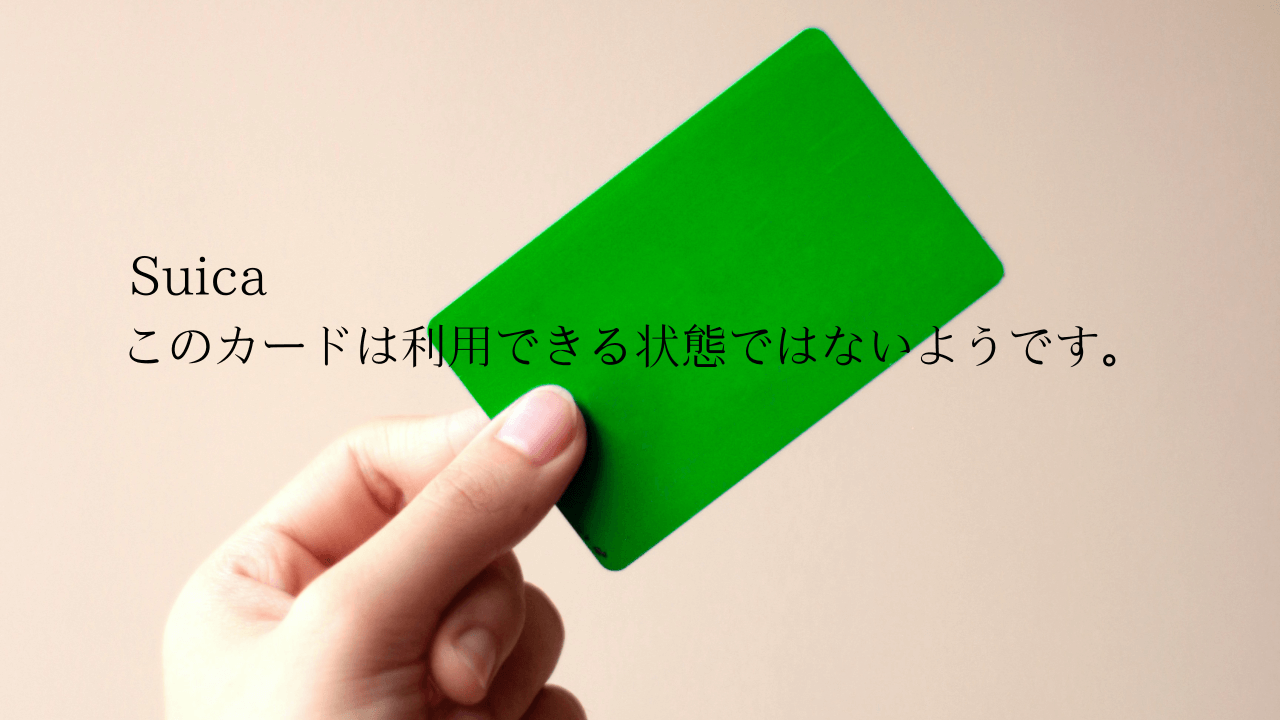 Suica
このカードは利用できる状態ではないようです。